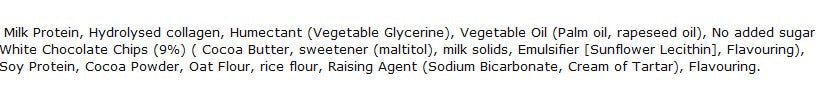 Milk Protein, Hydrolysed collagen, Humectant (Vegetable Glycerine), Vegetable Oil (Palm oil, rapeseed oil), No added sugar White Chocolate Chips (9%) ( Cocoa Butter, sweetener (maltitol), milk solids, Emulsifier [Sunflower Lecithin], Flavouring), Soy Protein, Cocoa Powder, Oat Flour, rice flour, Raising Agent (Sodium Bicarbonate, Cream of Tartar), Flavouring.